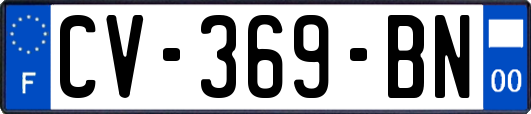 F
CV-369-BN
00